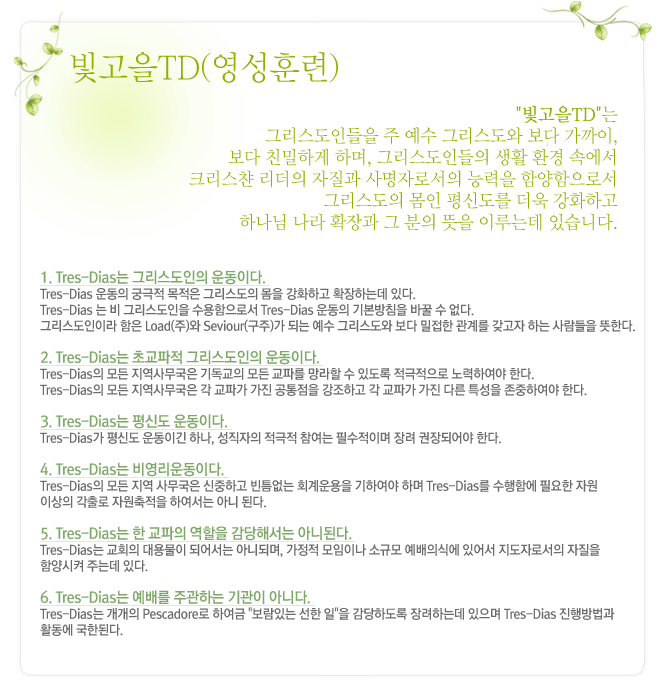 빛고을TD(영성훈련)

"빛고을TD"는
그리스도인들을 주 예수 그리스도와 보다 가까이,
보다 친밀하게 하며, 그리스도인들의 생활 환경 속에서
크리스챤 리더의 자질과 사명자로서의 능력을 함양함으로서
그리스도의 몸인 평신도를 더욱 강화하고
하나님 나라 확장과 그 분의 뜻을 이루는데 있습니다.

1. Tres-Dias는 그리스도인의 운동이다.
Tres-Dias 운동의 궁극적 목적은 그리스도의 몸을 강화하고 확장하는데 있다.
Tres-Dias 는 비 그리스도인을 수용함으로서 Tres-Dias 운동의 기본방침을 바꿀 수 없다.
그리스도인이라 함은 Load(주)와 Seviour(구주)가 되는 예수 그리스도와 보다 밀접한 관계를 갖고자 하는 사람들을 뜻한다.

2. Tres-Dias는 초교파적 그리스도인의 운동이다.
Tres-Dias의 모든 지역사무국은 기독교의 모든 교파를 망라할 수 있도록 적극적으로 노력하여야 한다.
Tres-Dias의 모든 지역사무국은 각 교파가 가진 공통점을 강조하고 각 교파가 가진 다른 특성을 존중하여야 한다.

3. Tres-Dias는 평신도 운동이다.
Tres-Dias가 평신도 운동이긴 하나, 성직자의 적극적 참여는 필수적이며 장려 권장되어야 한다.

4. Tres-Dias는 비영리운동이다.
Tres-Dias의 모든 지역 사무국은 신중하고 빈틈없는 회계운용을 기하여야 하며 Tres-Dias를 수행함에 필요한 자원 이상의 각출로 자원축적을 하여서는 아니 된다.

5. Tres-Dias는 한 교파의 역할을 감당해서는 아니된다.
Tres-Dias는 교회의 대용물이 되어서는 아니되며, 가정적 모임이나 소규모 예배의식에 있어서 지도자로서의 자질을 함양시켜 주는데 있다.

6. Tres-Dias는 예배를 주관하는 기관이 아니다.
Tres-Dias는 개개의 Pescadore로 하여금 "보람있는 선한 일"을 감당하도록 장려하는데 있으며 Tres-Dias 진행방법과 활동에 국한된다.